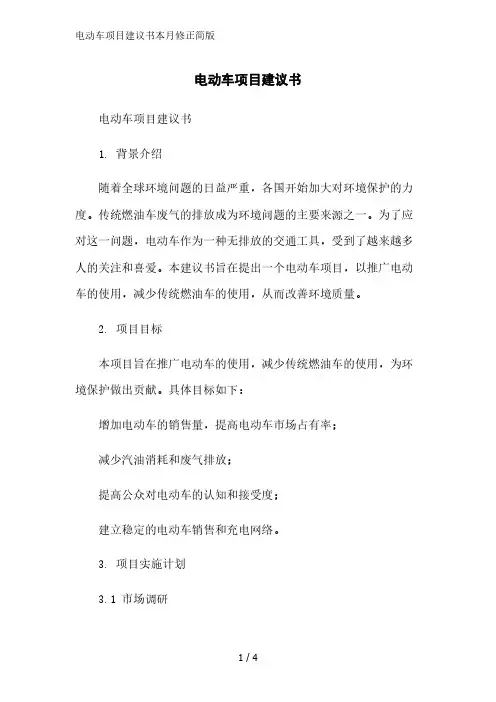 电动车项目建议书本月修正简版

电动车项目建议书

电动车项目建议书

1. 背景介绍

随着全球环境问题的日益严重，各国开始加大对环境保护的力度。传统燃油车废气的排放成为环境问题的主要来源之一。为了应对这一问题，电动车作为一种无排放的交通工具，受到了越来越多人的关注和喜爱。本建议书旨在提出一个电动车项目，以推广电动车的使用，减少传统燃油车的使用，从而改善环境质量。

2. 项目目标

本项目旨在推广电动车的使用，减少传统燃油车的使用，为环境保护做出贡献。具体目标如下：

增加电动车的销售量，提高电动车市场占有率；

减少汽油消耗和废气排放；

提高公众对电动车的认知和接受度；

建立稳定的电动车销售和充电网络。

3. 项目实施计划

3.1 市场调研

1 / 4